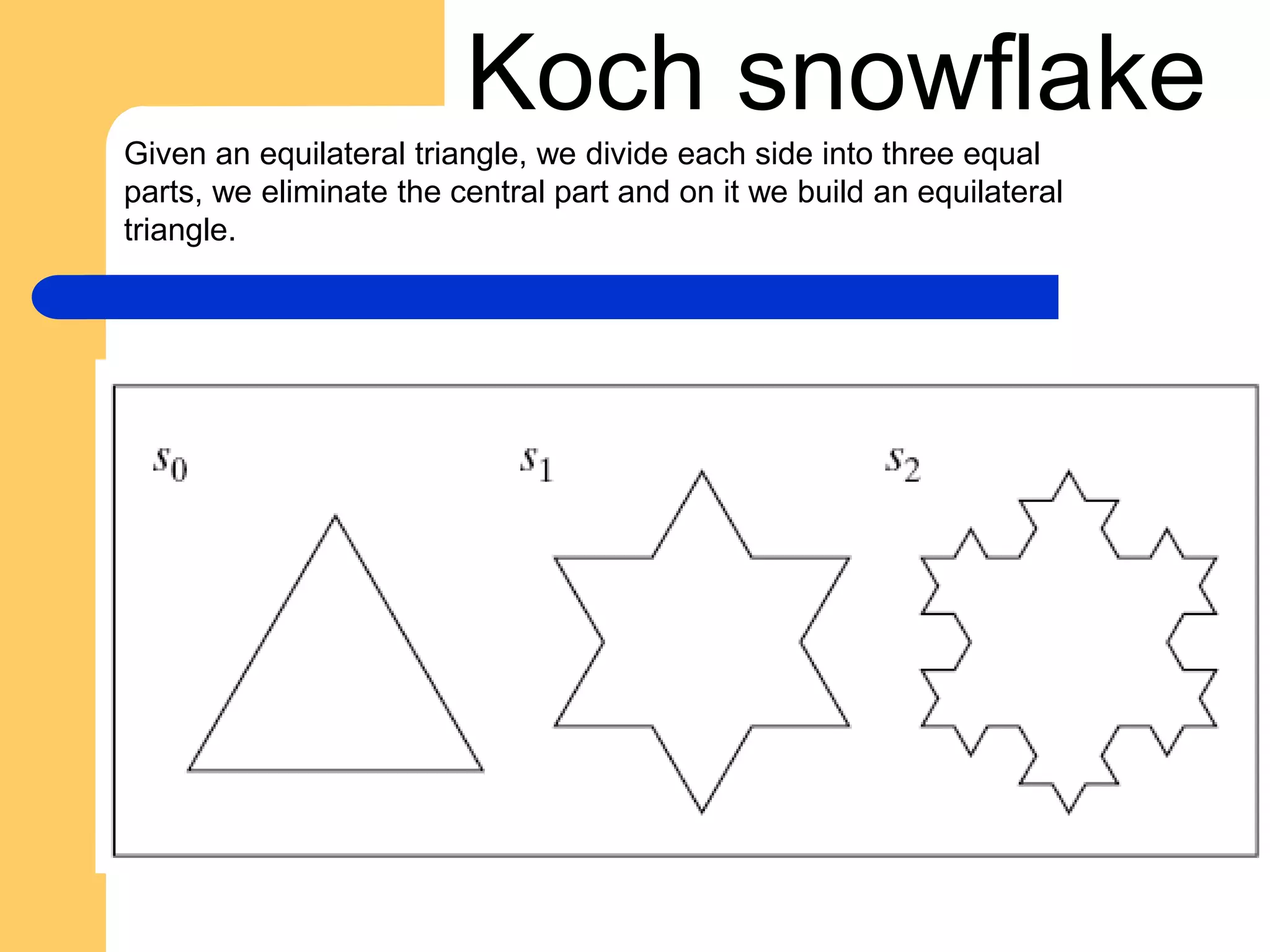 Koch snowflake

Given an equilateral triangle, we divide each side into three equal parts, we eliminate the central part and on it we build an equilateral triangle.

$s_0$

$s_1$

$s_2$